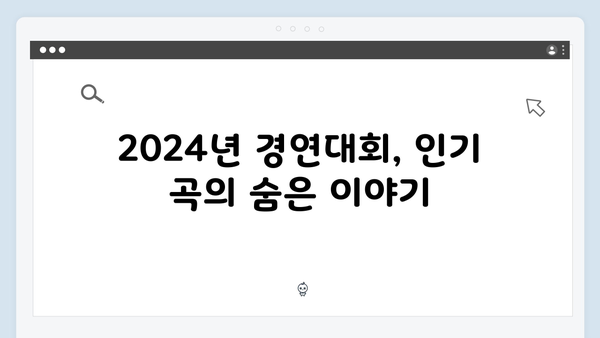 2024년 경연대회, 인기 곡의 숨은 이야기